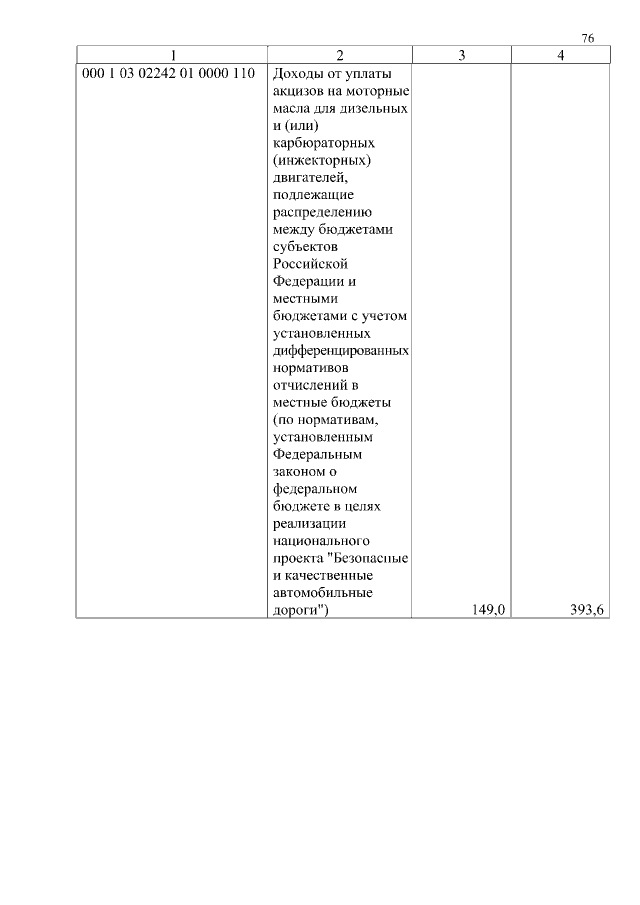 76

| 1 | 2 | 3 | 4 |
|---|---|---|---|
| 000 1 03 02242 01 0000 110 | Доходы от уплаты акцизов на моторные масла для дизельных и (или) карбюраторных (инжекторных) двигателей, подлежащие распределению между бюджетами субъектов Российской Федерации и местными бюджетами с учетом установленных дифференцированных нормативов отчислений в местные бюджеты (по нормативам, установленным Федеральным законом о федеральном бюджете в целях реализации национального проекта "Безопасные и качественные автомобильные дороги") | 149,0 | 393,6 |